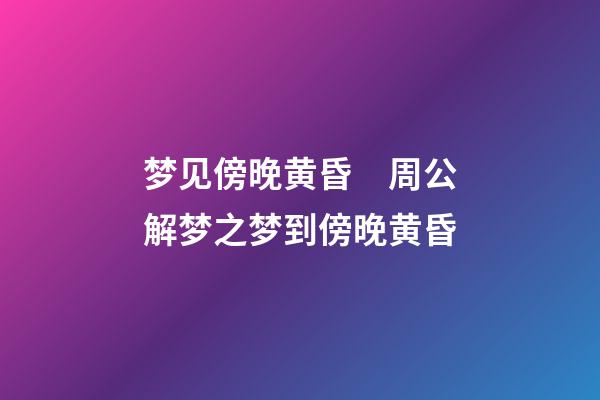 梦见傍晚黄昏　周公解梦之梦到傍晚黄昏